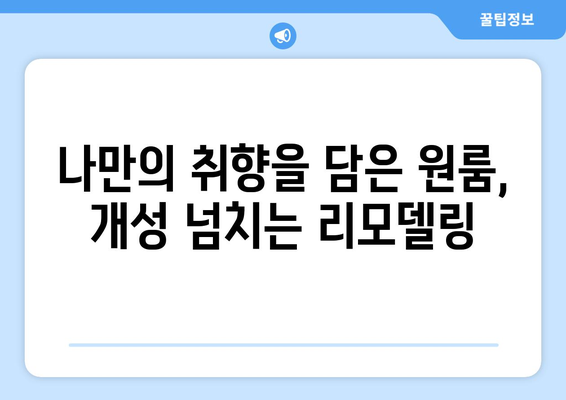 꿀팁정보

나만의 취향을 담은 원룸, 개성 넘치는 리모델링